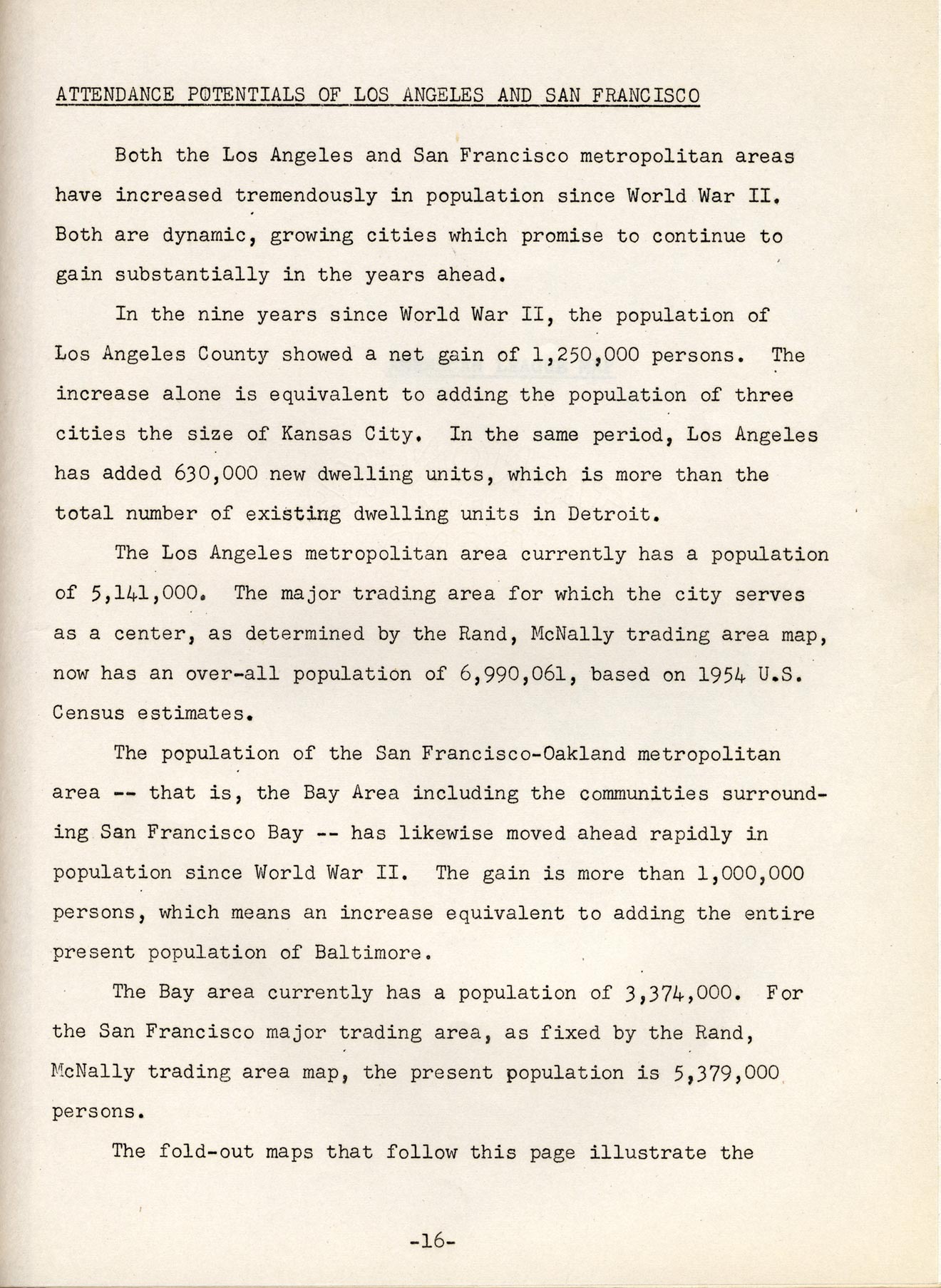 ATTENDANCE POTENTIALS OF LOS ANGELES AND SAN FRANCISCO

Both the Los Angeles and San Francisco metropolitan areas have increased tremendously in population since World War II. Both are dynamic, growing cities which promise to continue to gain substantially in the years ahead.

In the nine years since World War II, the population of Los Angeles County showed a net gain of 1,250,000 persons. The increase alone is equivalent to adding the population of three cities the size of Kansas City. In the same period, Los Angeles has added 630,000 new dwelling units, which is more than the total number of existing dwelling units in Detroit.

The Los Angeles metropolitan area currently has a population of 5,141,000. The major trading area for which the city serves as a center, as determined by the Rand, McNally trading area map, now has an over-all population of 6,990,061, based on 1954 U.S. Census estimates.

The population of the San Francisco-Oakland metropolitan area -- that is, the Bay Area including the communities surrounding San Francisco Bay -- has likewise moved ahead rapidly in population since World War II. The gain is more than 1,000,000 persons, which means an increase equivalent to adding the entire present population of Baltimore.

The Bay area currently has a population of 3,374,000. For the San Francisco major trading area, as fixed by the Rand, McNally trading area map, the present population is 5,379,000 persons.

The fold-out maps that follow this page illustrate the

-16-